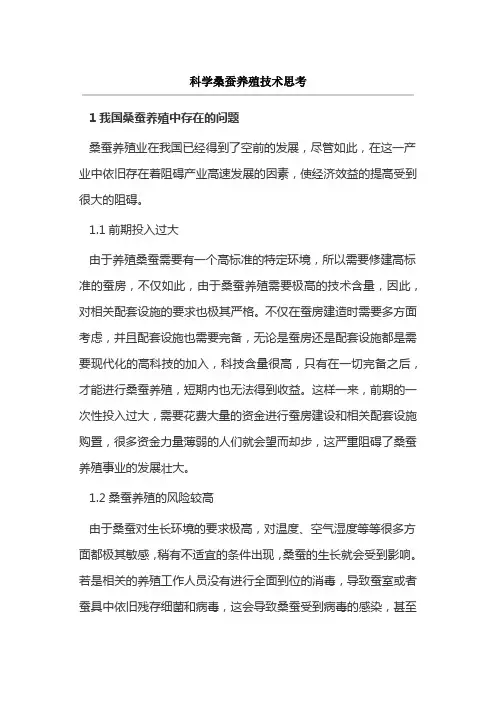 科学桑蚕养殖技术思考

1 我国桑蚕养殖中存在的问题

桑蚕养殖业在我国已经得到了空前的发展，尽管如此，在这一产业中依旧存在着阻碍产业高速发展的因素，使经济效益的提高受到很大的阻碍。

1.1 前期投入过大

由于养殖桑蚕需要有一个高标准的特定环境，所以需要修建高标准的蚕房，不仅如此，由于桑蚕养殖需要极高的技术含量，因此，对相关配套设施的要求也极其严格。不仅在蚕房建造时需要多方面考虑，并且配套设施也需要完备，无论是蚕房还是配套设施都是需要现代化的高科技的加入，科技含量很高，只有在一切完备之后，才能进行桑蚕养殖，短期内也无法得到收益。这样一来，前期的一次性投入过大，需要花费大量的资金进行蚕房建设和相关配套设施购置，很多资金力量薄弱的人们就会望而却步，这严重阻碍了桑蚕养殖事业的发展壮大。

1.2 桑蚕养殖的风险较高

由于桑蚕对生长环境的要求极高，对温度、空气湿度等等很多方面都极其敏感，稍有不适宜的条件出现，桑蚕的生长就会受到影响。若是相关的养殖工作人员没有进行全面到位的消毒，导致蚕室或者蚕具中依旧残存细菌和病毒，这会导致桑蚕受到病毒的感染，甚至